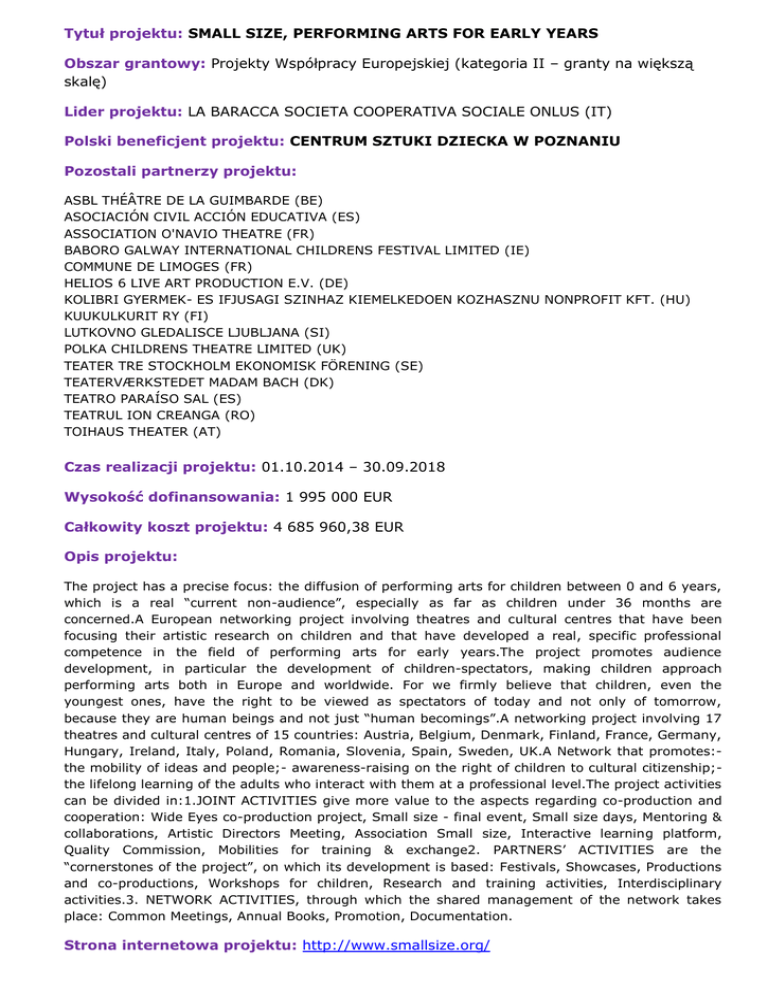 Tytuł projektu: SMALL SIZE, PERFORMING ARTS FOR EARLY YEARS

Obszar grantowy: Projekty Współpracy Europejskiej (kategoria II – granty na większą skalę)

Lider projektu: LA BARACCA SOCIETA COOPERATIVA SOCIALE ONLUS (IT)

Polski beneficjent projektu: CENTRUM SZTUKI DZIECKA W POZNANIU

Pozostali partnerzy projektu:

ASBL THÉÂTRE DE LA GUIMBARDE (BE)
ASOCIACIÓN CIVIL ACCIÓN EDUCATIVA (ES)
ASSOCIATION O'NAVIO THEATRE (FR)
BABORO GALWAY INTERNATIONAL CHILDRENS FESTIVAL LIMITED (IE)
COMMUNE DE LIMOGES (FR)
HELIOS 6 LIVE ART PRODUCTION E.V. (DE)
KOLIBRI GYERMEK- ES IFJUSAGI SZINHAZ KIEMELKEDOEN KOZHASZNU NONPROFIT KFT. (HU)
KUUKULKURIT RY (FI)
LUTKOVNO GLEDALISCE LJUBLJANA (SI)
POLKA CHILDRENS THEATRE LIMITED (UK)
TEATER TRE STOCKHOLM EKONOMISK FÖRENING (SE)
TEATERVÆRKSTEDET MADAM BACH (DK)
TEATRO PARAÍSO SAL (ES)
TEATRUL ION CREANGA (RO)
TOIHAUS THEATER (AT)

Czas realizacji projektu: 01.10.2014 – 30.09.2018

Wysokość dofinansowania: 1 995 000 EUR

Całkowity koszt projektu: 4 685 960,38 EUR

Opis projektu:

The project has a precise focus: the diffusion of performing arts for children between 0 and 6 years, which is a real “current non-audience”, especially as far as children under 36 months are concerned.A European networking project involving theatres and cultural centres that have been focusing their artistic research on children and that have developed a real, specific professional competence in the field of performing arts for early years.The project promotes audience development, in particular the development of children-spectators, making children approach performing arts both in Europe and worldwide. For we firmly believe that children, even the youngest ones, have the right to be viewed as spectators of today and not only of tomorrow, because they are human beings and not just “human becomings”.A networking project involving 17 theatres and cultural centres of 15 countries: Austria, Belgium, Denmark, Finland, France, Germany, Hungary, Ireland, Italy, Poland, Romania, Slovenia, Spain, Sweden, UK.A Network that promotes:- the mobility of ideas and people;- awareness-raising on the right of children to cultural citizenship;- the lifelong learning of the adults who interact with them at a professional level.The project activities can be divided in:1.JOINT ACTIVITIES give more value to the aspects regarding co-production and cooperation: Wide Eyes co-production project, Small size - final event, Small size days, Mentoring & collaborations, Artistic Directors Meeting, Association Small size, Interactive learning platform, Quality Commission, Mobilities for training & exchange2. PARTNERS’ ACTIVITIES are the “cornerstones of the project”, on which its development is based: Festivals, Showcases, Productions and co-productions, Workshops for children, Research and training activities, Interdisciplinary activities.3. NETWORK ACTIVITIES, through which the shared management of the network takes place: Common Meetings, Annual Books, Promotion, Documentation.

Strona internetowa projektu: http://www.smallsize.org/